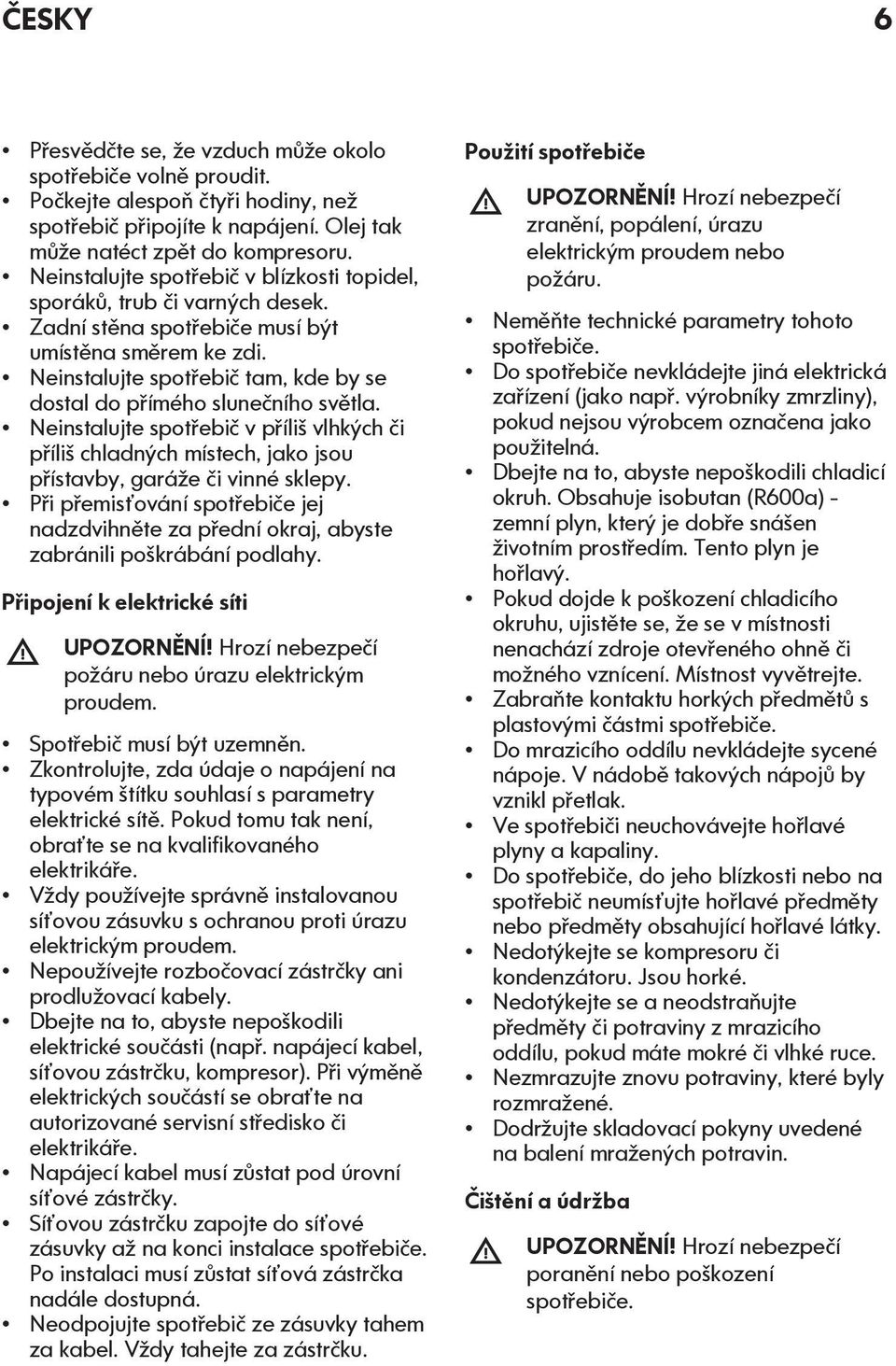 ČESKY 6

• Přesvědčte se, že vzduch může okolo spotřebiče volně proudit.
• Počkejte alespoň čtyři hodiny, než spotřebič připojíte k napájení. Olej tak může natéct zpět do kompresoru.
• Neinstalujte spotřebič v blízkosti topidel, sporáků, trub či varných desek.
• Zadní stěna spotřebiče musí být umístěna směrem ke zdi.
• Neinstalujte spotřebič tam, kde by se dostal do přímého slunečního světla.
• Neinstalujte spotřebič v příliš vlhkých či příliš chladných místech, jako jsou přístavby, garáže či vinné sklepy.
• Při přemisťování spotřebiče jej nadzdvihněte za přední okraj, abyste zabránili poškrábání podlahy.

Připojení k elektrické síti

UPOZORNĚNÍ! Hrozí nebezpečí požáru nebo úrazu elektrickým proudem.

• Spotřebič musí být uzemněn.
• Zkontrolujte, zda údaje o napájení na typovém štítku souhlasí s parametry elektrické sítě. Pokud tomu tak není, obraťte se na kvalifikovaného elektrikáře.
• Vždy používejte správně instalovanou síťovou zásuvku s ochranou proti úrazu elektrickým proudem.
• Nepoužívejte rozbočovací zástrčky ani prodlužovací kabely.
• Dbejte na to, abyste nepoškodili elektrické součásti (např. napájecí kabel, síťovou zástrčku, kompresor). Při výměně elektrických součástí se obraťte na autorizované servisní středisko či elektrikáře.
• Napájecí kabel musí zůstat pod úrovní síťové zástrčky.
• Síťovou zástrčku zapojte do síťové zásuvky až na konci instalace spotřebiče. Po instalaci musí zůstat síťová zástrčka nadále dostupná.
• Neodpojujte spotřebič ze zásuvky tahem za kabel. Vždy tahejte za zástrčku.

Použití spotřebiče

UPOZORNĚNÍ! Hrozí nebezpečí zranění, popálení, úrazu elektrickým proudem nebo požáru.

• Neměňte technické parametry tohoto spotřebiče.
• Do spotřebiče nevkládejte jiná elektrická zařízení (jako např. výrobníky zmrzliny), pokud nejsou výrobcem označena jako použitelná.
• Dbejte na to, abyste nepoškodili chladicí okruh. Obsahuje isobutan (R600a) - zemní plyn, který je dobře snášen životním prostředím. Tento plyn je hořlavý.
• Pokud dojde k poškození chladicího okruhu, ujistěte se, že se v místnosti nenachází zdroje otevřeného ohně či možného vznícení. Místnost vyvětrejte.
• Zabraňte kontaktu horkých předmětů s plastovými částmi spotřebiče.
• Do mrazicího oddílu nevkládejte sycené nápoje. V nádobě takových nápojů by vznikl přetlak.
• Ve spotřebiči neuchovávejte hořlavé plyny a kapaliny.
• Do spotřebiče, do jeho blízkosti nebo na spotřebič neumísťujte hořlavé předměty nebo předměty obsahující hořlavé látky.
• Nedotýkejte se kompresoru či kondenzátoru. Jsou horké.
• Nedotýkejte se a neodstraňujte předměty či potraviny z mrazicího oddílu, pokud máte mokré či vlhké ruce.
• Nezmrazujte znovu potraviny, které byly rozmražené.
• Dodržujte skladovací pokyny uvedené na balení mražených potravin.

Čištění a údržba

UPOZORNĚNÍ! Hrozí nebezpečí poranění nebo poškození spotřebiče.